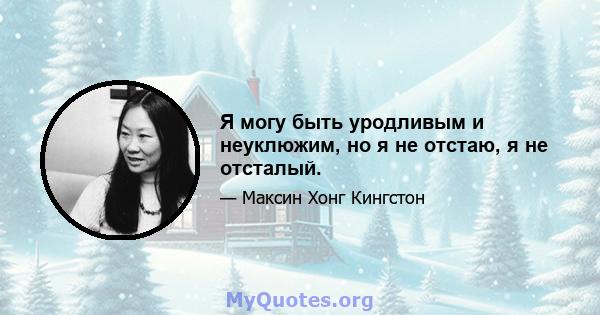 Я могу быть уродливым и неуклюжим, но я не отстаю, я не отсталый.

— Максин Хонг Кингстон

MyQuotes.org